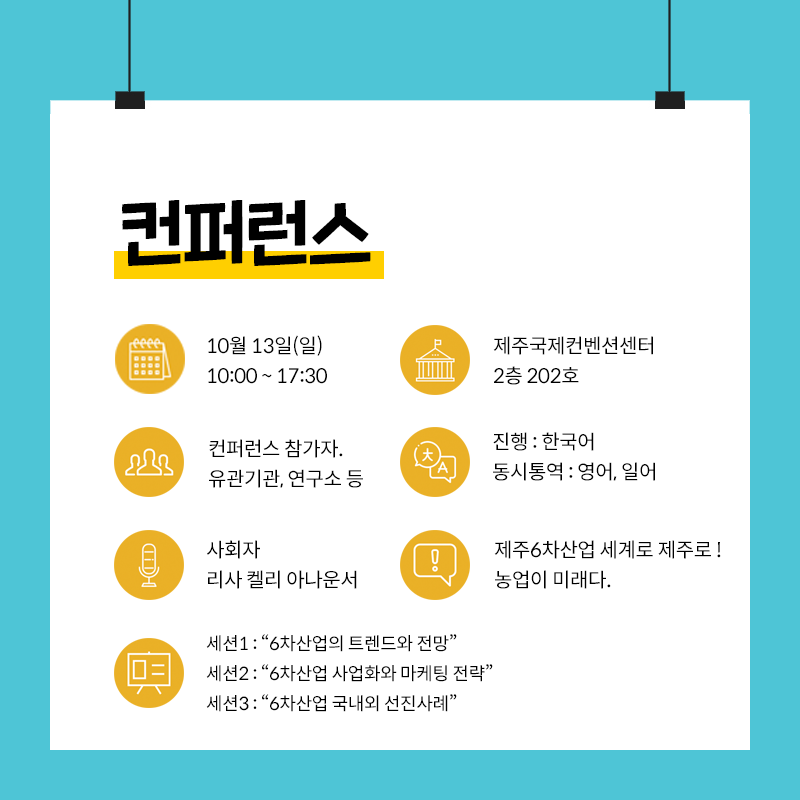 컨퍼런스

10월 13일(일)
10:00 ~ 17:30

제주국제컨벤션센터
2층 202호

컨퍼런스 참가자.
유관기관, 연구소 등

진행 : 한국어
동시통역 : 영어, 일어

사회자
리사 켈리 아나운서

제주6차산업 세계로 제주로 !
농업이 미래다.

세션1 : "6차산업의 트렌드와 전망"
세션2 : "6차산업 사업화와 마케팅 전략"
세션3 : "6차산업 국내외 선진사례"